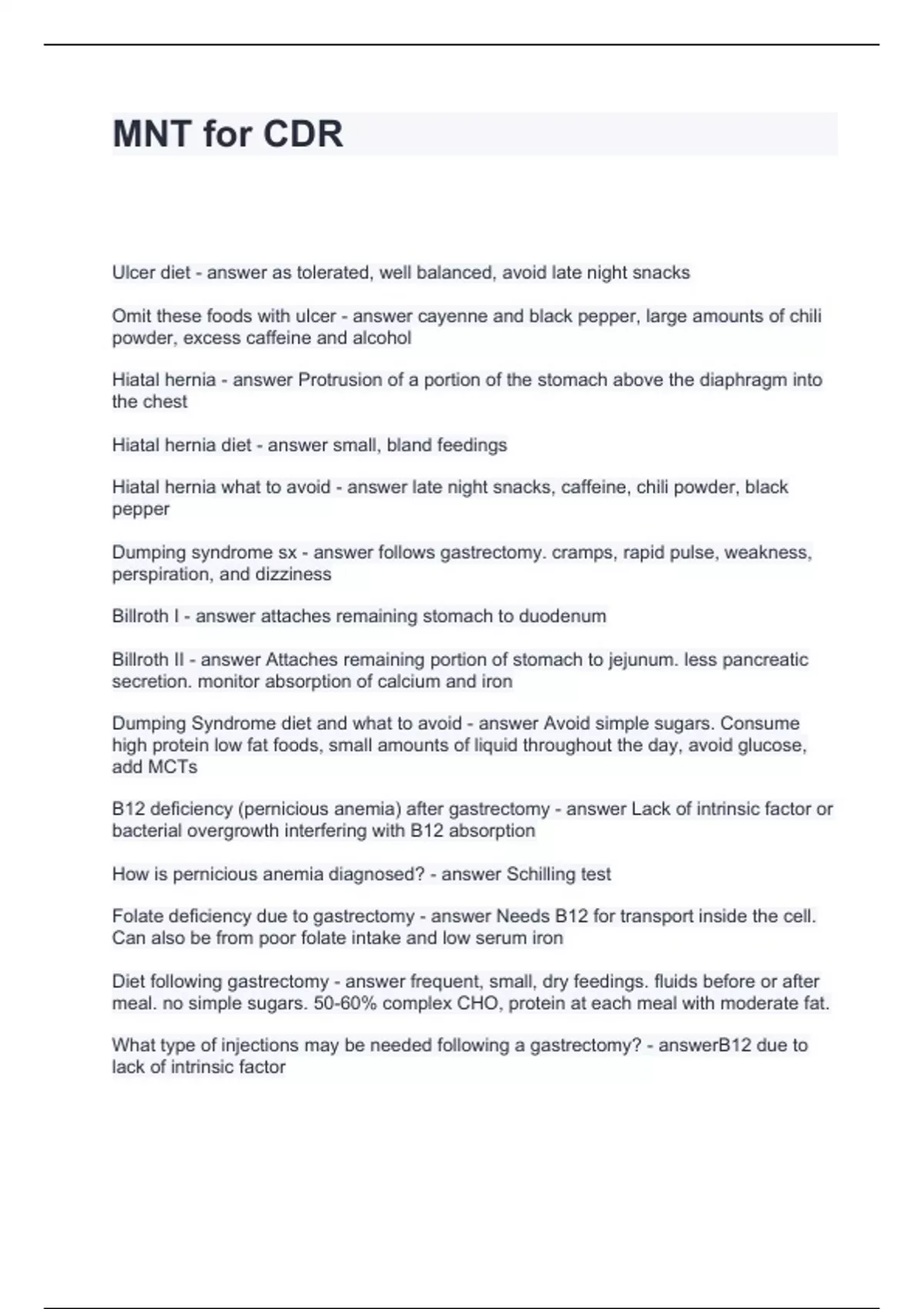 MNT for CDR

Ulcer diet - answer as tolerated, well balanced, avoid late night snacks

Omit these foods with ulcer - answer cayenne and black pepper, large amounts of chili powder, excess caffeine and alcohol

Hiatal hernia - answer Protrusion of a portion of the stomach above the diaphragm into the chest

Hiatal hernia diet - answer small, bland feedings

Hiatal hernia what to avoid - answer late night snacks, caffeine, chili powder, black pepper

Dumping syndrome sx - answer follows gastrectomy. cramps, rapid pulse, weakness, perspiration, and dizziness

Billroth I - answer attaches remaining stomach to duodenum

Billroth II - answer Attaches remaining portion of stomach to jejunum. less pancreatic secretion. monitor absorption of calcium and iron

Dumping Syndrome diet and what to avoid - answer Avoid simple sugars. Consume high protein low fat foods, small amounts of liquid throughout the day, avoid glucose, add MCTs

B12 deficiency (pernicious anemia) after gastrectomy - answer Lack of intrinsic factor or bacterial overgrowth interfering with B12 absorption

How is pernicious anemia diagnosed? - answer Schilling test

Folate deficiency due to gastrectomy - answer Needs B12 for transport inside the cell. Can also be from poor folate intake and low serum iron

Diet following gastrectomy - answer frequent, small, dry feedings. fluids before or after meal. no simple sugars. 50-60% complex CHO, protein at each meal with moderate fat.

What type of injections may be needed following a gastrectomy? - answerB12 due to lack of intrinsic factor